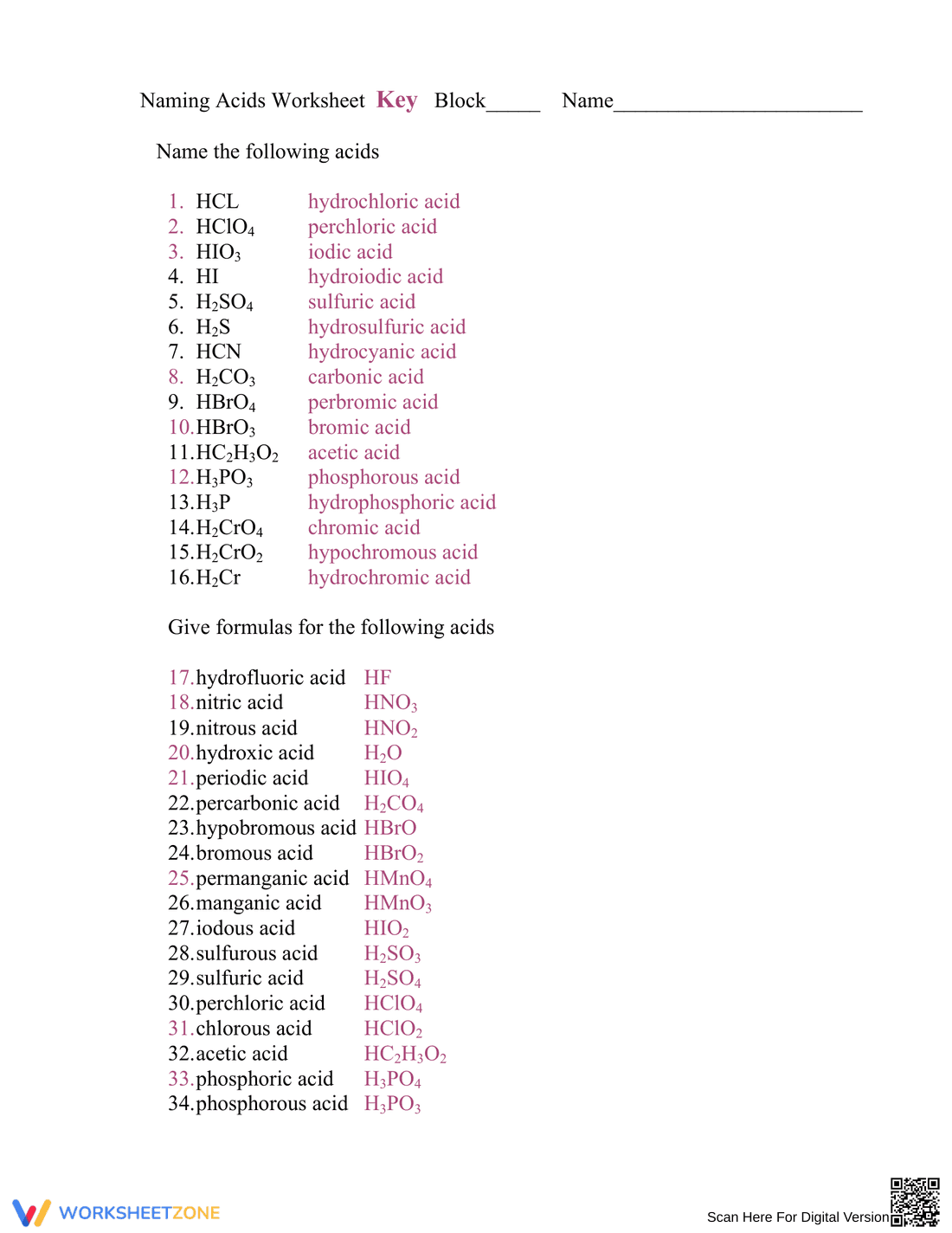 Naming Acids Worksheet Key Block____ Name____

Name the following acids

1. HCL hydrochloric acid
2. $HClO_4$ perchloric acid
3. $HIO_3$ iodic acid
4. HI hydroiodic acid
5. $H_2SO_4$ sulfuric acid
6. $H_2S$ hydrosulfuric acid
7. HCN hydrocyanic acid
8. $H_2CO_3$ carbonic acid
9. $HBrO_4$ perbromic acid
10. $HBrO_3$ bromic acid
11. $HC_2H_3O_2$ acetic acid
12. $H_3PO_3$ phosphorous acid
13. $H_3P$ hydrophosphoric acid
14. $H_2CrO_4$ chromic acid
15. $H_2CrO_2$ hypochromous acid
16. $H_2Cr$ hydrochromic acid

Give formulas for the following acids

17. hydrofluoric acid HF
18. nitric acid $HNO_3$
19. nitrous acid $HNO_2$
20. hydroxic acid $H_2O$
21. periodic acid $HIO_4$
22. percarbonic acid $H_2CO_4$
23. hypobromous acid HBrO
24. bromous acid $HBrO_2$
25. permanganic acid $HMnO_4$
26. manganic acid $HMnO_3$
27. iodous acid $HIO_2$
28. sulfurous acid $H_2SO_3$
29. sulfuric acid $H_2SO_4$
30. perchloric acid $HClO_4$
31. chlorous acid $HClO_2$
32. acetic acid $HC_2H_3O_2$
33. phosphoric acid $H_3PO_4$
34. phosphorous acid $H_3PO_3$

WORKSHEETZONE

Scan Here For Digital Version